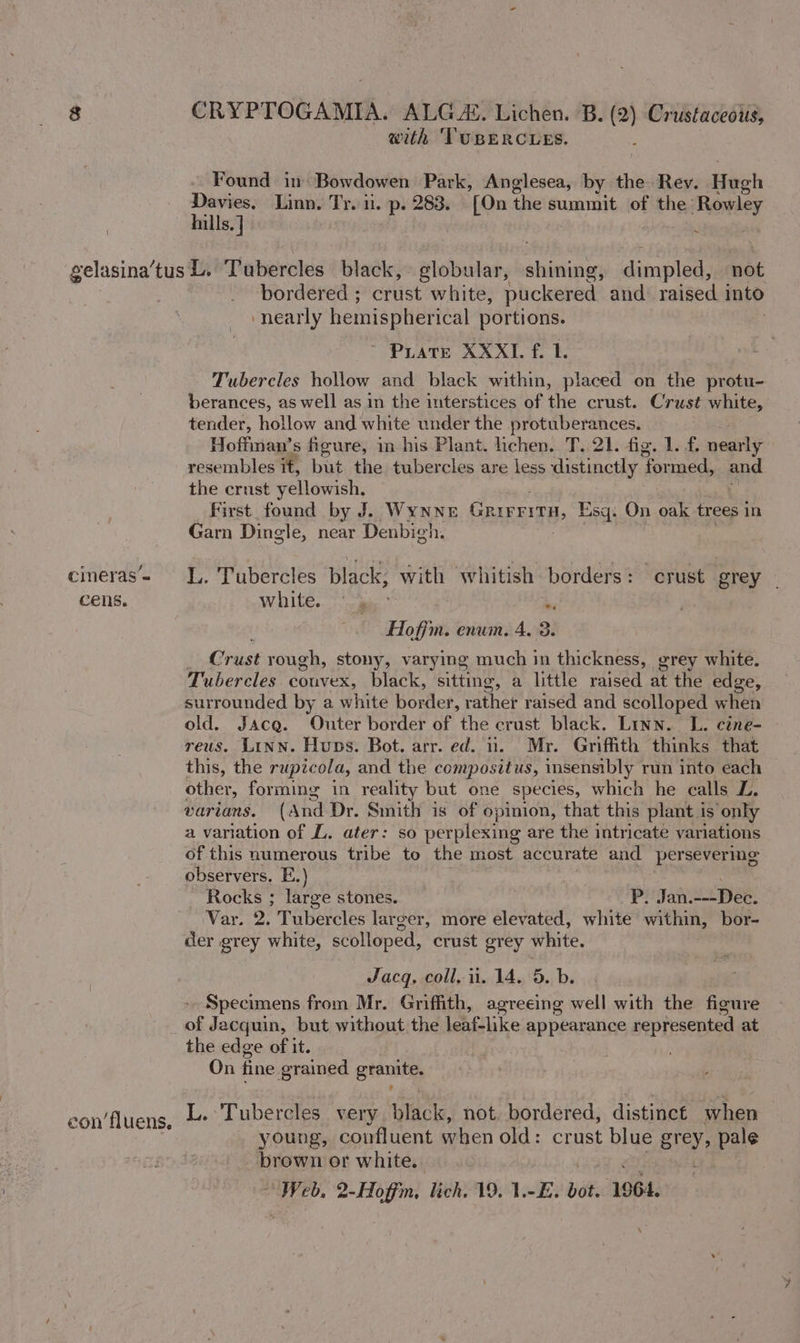 8 CRYPTOGAMIA. ALGÆ. Lichen. B. (2) Crustaceous, with TUBERCLES.

Found in Bowdowen Park, Anglesea, by the Rev. Hugh Davies. Linn. Tr. ii. p. 283. [On the summit of the Rowley hills.]

gelasina'tus L. Tubercles black, globular, shining, dimpled, not bordered; crust white, puckered and raised into nearly hemispherical portions.

PLATE XXXI. f. 1.

Tubercles hollow and black within, placed on the protuberances, as well as in the interstices of the crust. Crust white, tender, hollow and white under the protuberances.

Hoffman's figure, in his Plant. lichen. T. 21. fig. 1. f. nearly resembles it, but the tubercles are less distinctly formed, and the crust yellowish.

First found by J. WYNNE GRIFFITH, Esq. On oak trees in Garn Dingle, near Denbigh.

cineras'-cens. L. Tubercles black, with whitish borders: crust grey white.

Hoffm. enum. 4. 3.

Crust rough, stony, varying much in thickness, grey white. Tubercles convex, black, sitting, a little raised at the edge, surrounded by a white border, rather raised and scolloped when old. JACQ. Outer border of the crust black. LINN. L. cinereus. LINN. HUDS. Bot. arr. ed. ii. Mr. Griffith thinks that this, the rupicola, and the compositus, insensibly run into each other, forming in reality but one species, which he calls L. varians. (And Dr. Smith is of opinion, that this plant is only a variation of L. ater: so perplexing are the intricate variations of this numerous tribe to the most accurate and persevering observers. E.)

Rocks; large stones. P. Jan.---Dec.

Var. 2. Tubercles larger, more elevated, white within, border grey white, scolloped, crust grey white.

Jacq. coll. ii. 14. 5. b.

Specimens from Mr. Griffith, agreeing well with the figure of Jacquin, but without the leaf-like appearance represented at the edge of it.

On fine grained granite.

con'fluens. L. Tubercles very black, not bordered, distinct when young, confluent when old: crust blue grey, pale brown or white.

Web. 2-Hoffm. lich. 19. 1.-E. bot. 1964.